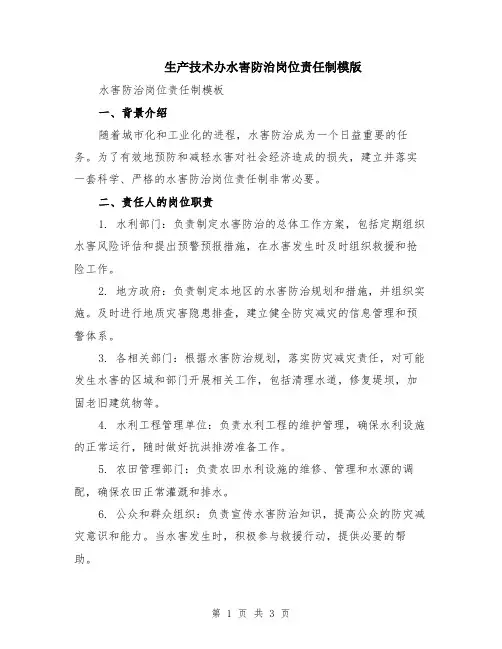 生产技术办水害防治岗位责任制模版

水害防治岗位责任制模板

一、背景介绍

随着城市化和工业化的进程，水害防治成为一个日益重要的任务。为了有效地预防和减轻水害对社会经济造成的损失，建立并落实一套科学、严格的水害防治岗位责任制非常必要。

二、责任人的岗位职责

1. 水利部门：负责制定水害防治的总体工作方案，包括定期组织水害风险评估和提出预警预报措施，在水害发生时及时组织救援和抢险工作。

2. 地方政府：负责制定本地区的水害防治规划和措施，并组织实施。及时进行地质灾害隐患排查，建立健全防灾减灾的信息管理和预警体系。

3. 各相关部门：根据水害防治规划，落实防灾减灾责任，对可能发生水害的区域和部门开展相关工作，包括清理水道，修复堤坝，加固老旧建筑物等。

4. 水利工程管理单位：负责水利工程的维护管理，确保水利设施的正常运行，随时做好抗洪排涝准备工作。

5. 农田管理部门：负责农田水利设施的维修、管理和水源的调配，确保农田正常灌溉和排水。

6. 公众和群众组织：负责宣传水害防治知识，提高公众的防灾减灾意识和能力。当水害发生时，积极参与救援行动，提供必要的帮助。

第 1 页 共 3 页